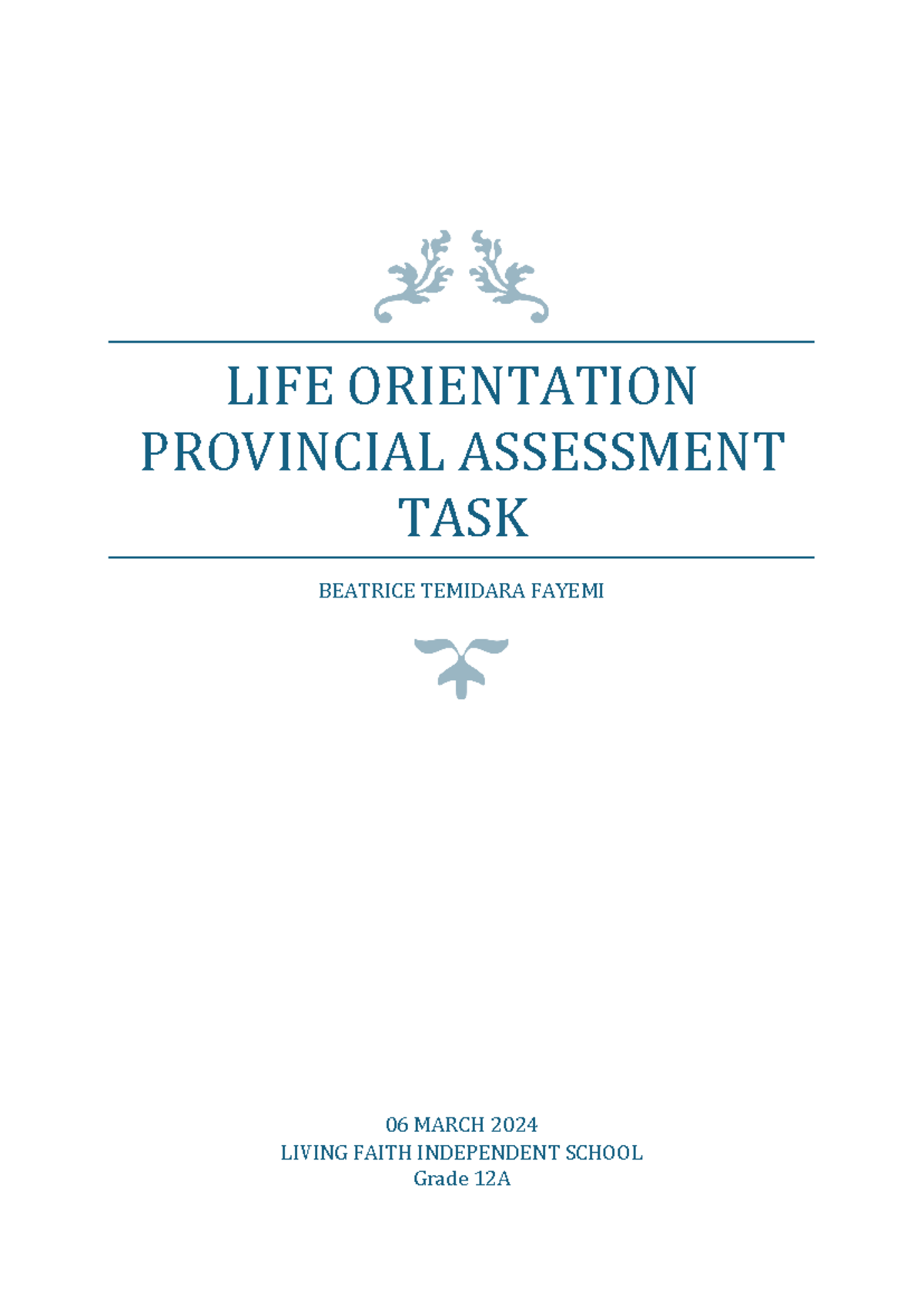 LIFE ORIENTATION PROVINCIAL ASSESSMENT TASK

BEATRICE TEMIDARA FAYEMI

06 MARCH 2024
LIVING FAITH INDEPENDENT SCHOOL
Grade 12A